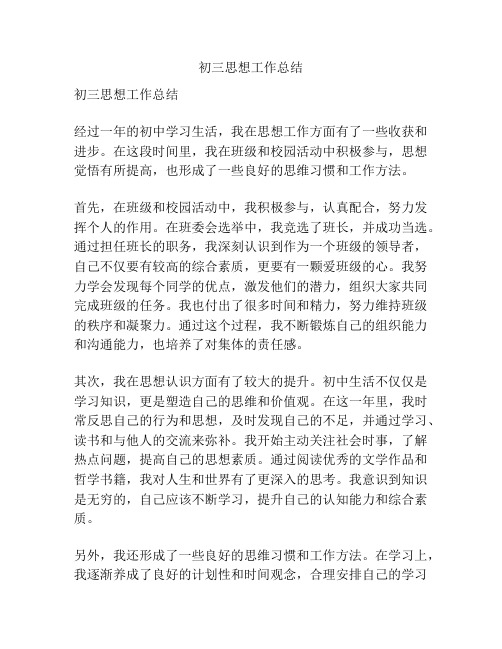 初三思想工作总结

初三思想工作总结

经过一年的初中学习生活，我在思想工作方面有了一些收获和进步。在这段时间里，我在班级和校园活动中积极参与，思想觉悟有所提高，也形成了一些良好的思维习惯和工作方法。

首先，在班级和校园活动中，我积极参与，认真配合，努力发挥个人的作用。在班委会选举中，我竞选了班长，并成功当选。通过担任班长的职务，我深刻认识到作为一个班级的领导者，自己不仅要有较高的综合素质，更要有一颗爱班级的心。我努力学会发现每个同学的优点，激发他们的潜力，组织大家共同完成班级的任务。我也付出了很多时间和精力，努力维持班级的秩序和凝聚力。通过这个过程，我不断锻炼自己的组织能力和沟通能力，也培养了对集体的责任感。

其次，我在思想认识方面有了较大的提升。初中生活不仅仅是学习知识，更是塑造自己的思维和价值观。在这一年里，我时常反思自己的行为和思想，及时发现自己的不足，并通过学习、读书和与他人的交流来弥补。我开始主动关注社会时事，了解热点问题，提高自己的思想素质。通过阅读优秀的文学作品和哲学书籍，我对人生和世界有了更深入的思考。我意识到知识是无穷的，自己应该不断学习，提升自己的认知能力和综合素质。

另外，我还形成了一些良好的思维习惯和工作方法。在学习上，我逐渐养成了良好的计划性和时间观念，合理安排自己的学习